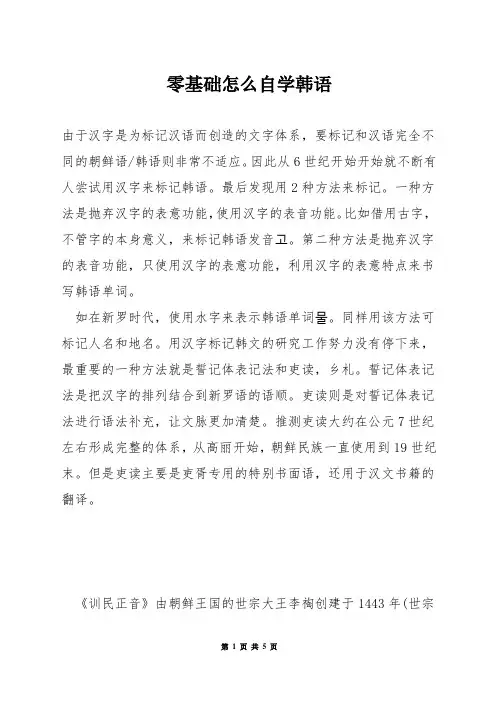 零基础怎么自学韩语

由于汉字是为标记汉语而创造的文字体系，要标记和汉语完全不同的朝鲜语/韩语则非常不适应。因此从6世纪开始开始就不断有人尝试用汉字来标记韩语。最后发现用2种方法来标记。一种方法是抛弃汉字的表意功能，使用汉字的表音功能。比如借用古字，不管字的本身意义，来标记韩语发音고。第二种方法是抛弃汉字的表音功能，只使用汉字的表意功能，利用汉字的表意特点来书写韩语单词。

如在新罗时代，使用水字来表示韩语单词물。同样用该方法可标记人名和地名。用汉字标记韩文的研究工作努力没有停下来，最重要的一种方法就是誓记体表记法和吏读，乡札。誓记体表记法是把汉字的排列结合到新罗语的语顺。吏读则是对誓记体表记法进行语法补充，让文脉更加清楚。推测吏读大约在公元7世纪左右形成完整的体系，从高丽开始，朝鲜民族一直使用到19世纪末。但是吏读主要是吏胥专用的特别书面语，还用于汉文书籍的翻译。

《训民正音》由朝鲜王国的世宗大王李祹创建于1443年(世宗

第 1 页 共 5 页